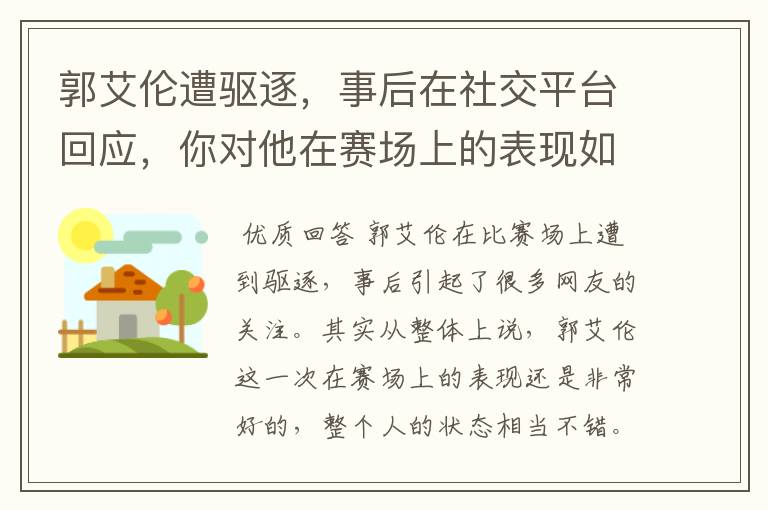 郭艾伦遭驱逐，事后在社交平台回应，你对他在赛场上的表现如

优质回答 郭艾伦在比赛场上遭到驱逐，事后引起了很多网友的关注。其实从整体上说，郭艾伦这一次在赛场上的表现还是非常好的，整个人的状态相当不错。